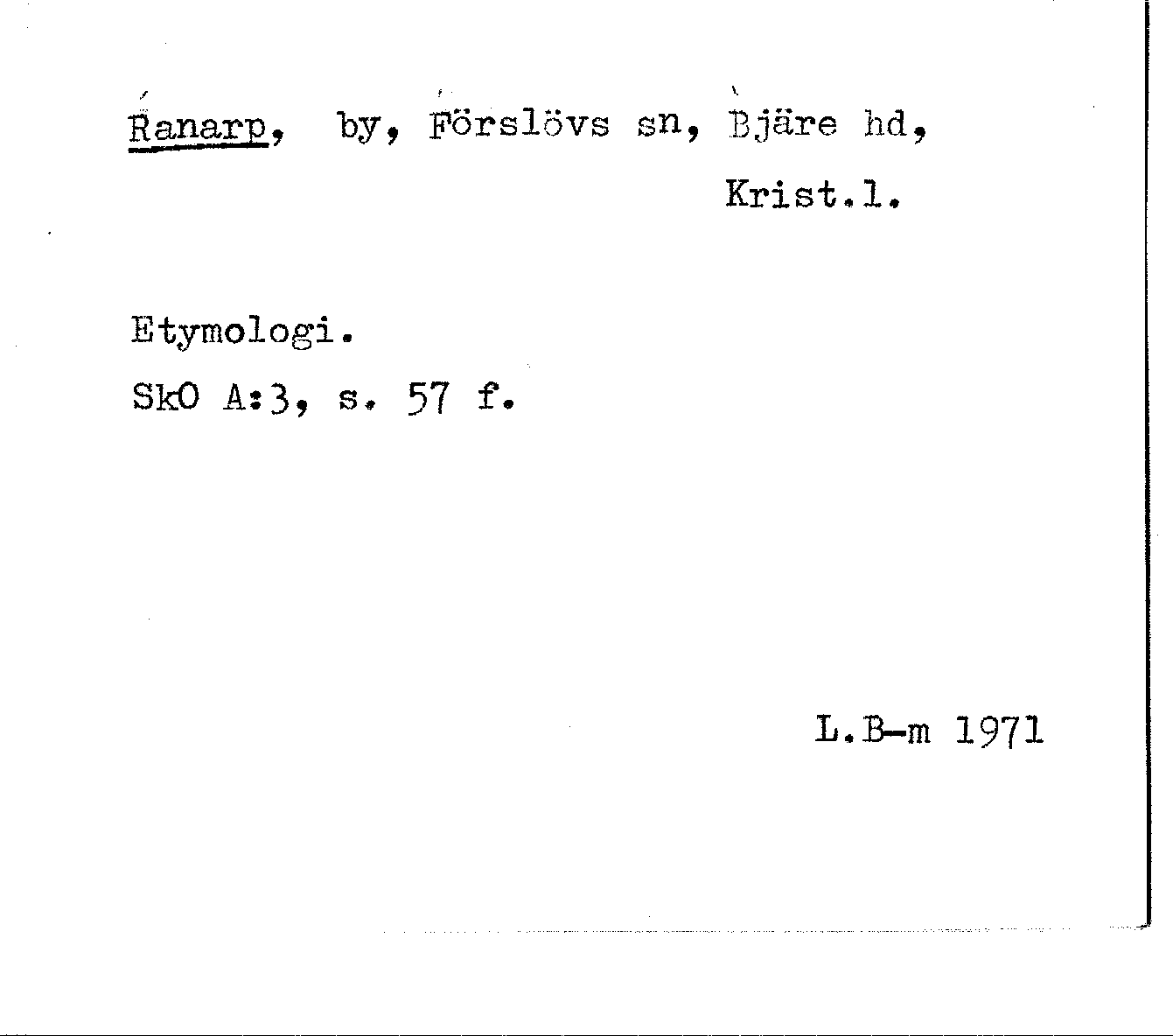 Ranarp, by, Förslövs sn, Bjäre hd,
Krist.l.

Etymologi.
SkO A:3, s. 57 f.

L.B-m 1971